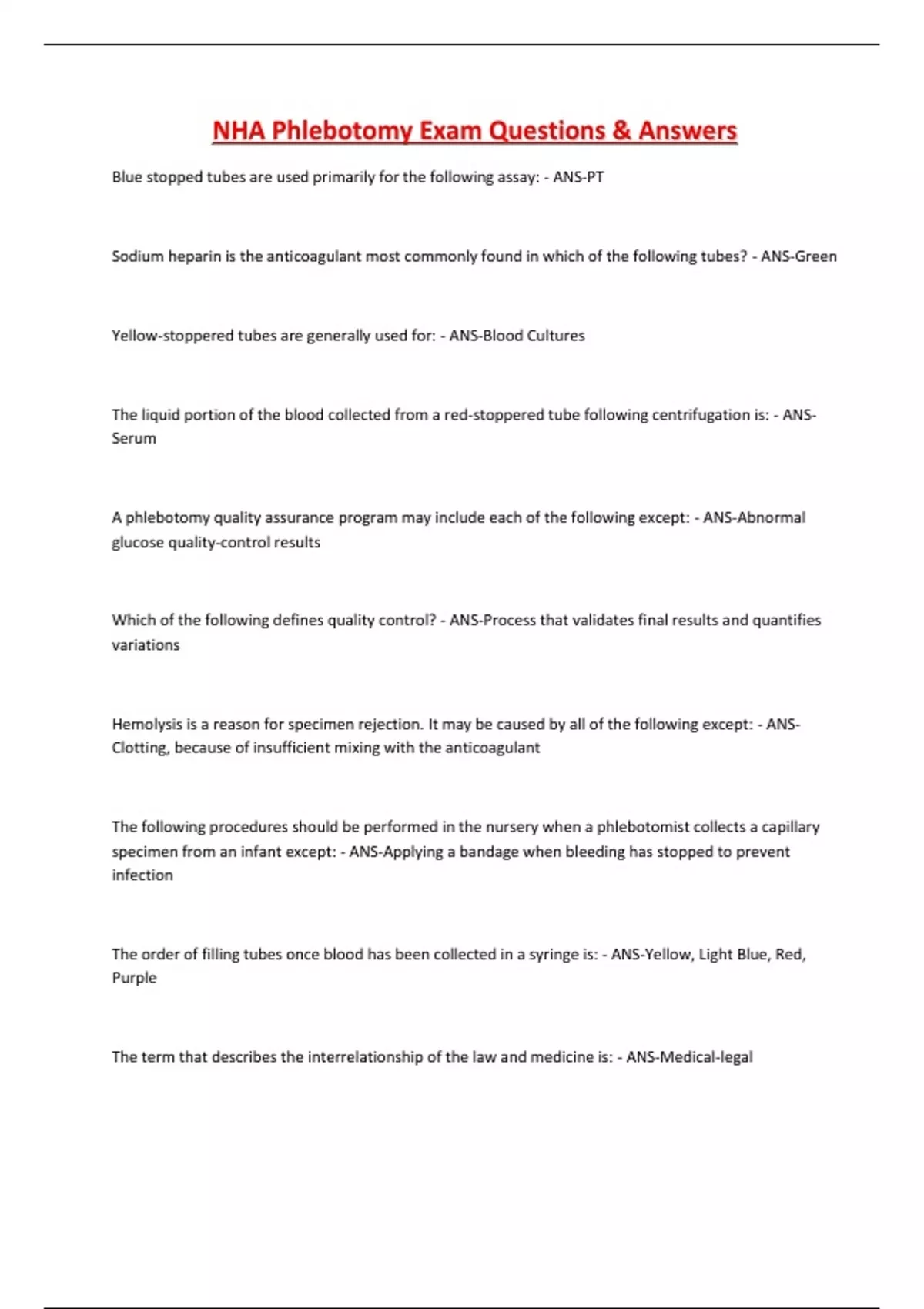 NHA Phlebotomy Exam Questions & Answers

Blue stopped tubes are used primarily for the following assay: - ANS-PT

Sodium heparin is the anticoagulant most commonly found in which of the following tubes? - ANS-Green

Yellow-stoppered tubes are generally used for: - ANS-Blood Cultures

The liquid portion of the blood collected from a red-stoppered tube following centrifugation is: - ANS-Serum

A phlebotomy quality assurance program may include each of the following except: - ANS-Abnormal glucose quality-control results

Which of the following defines quality control? - ANS-Process that validates final results and quantifies variations

Hemolysis is a reason for specimen rejection. It may be caused by all of the following except: - ANS-Clotting, because of insufficient mixing with the anticoagulant

The following procedures should be performed in the nursery when a phlebotomist collects a capillary specimen from an infant except: - ANS-Applying a bandage when bleeding has stopped to prevent infection

The order of filling tubes once blood has been collected in a syringe is: - ANS-Yellow, Light Blue, Red, Purple

The term that describes the interrelationship of the law and medicine is: - ANS-Medical-legal